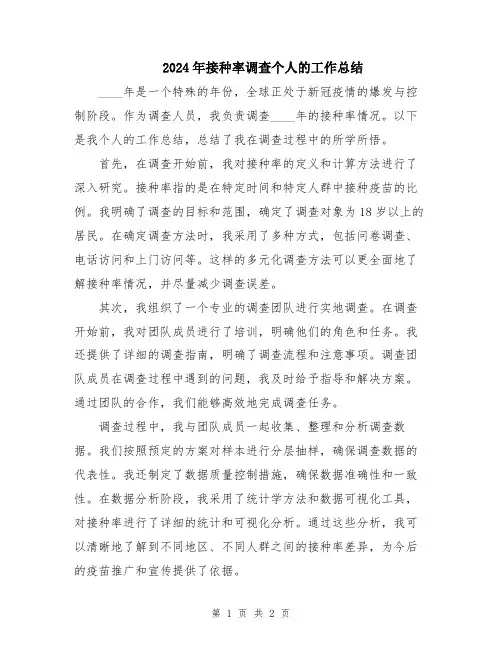 2024年接种率调查个人的工作总结

____年是一个特殊的年份，全球正处于新冠疫情的爆发与控制阶段。作为调查人员，我负责调查____年的接种率情况。以下是我个人的工作总结，总结了我在调查过程中的所学所悟。

首先，在调查开始前，我对接种率的定义和计算方法进行了深入研究。接种率指的是在特定时间和特定人群中接种疫苗的比例。我明确了调查的目标和范围，确定了调查对象为18岁以上的居民。在确定调查方法时，我采用了多种方式，包括问卷调查、电话访问和上门访问等。这样的多元化调查方法可以更全面地了解接种率情况，并尽量减少调查误差。

其次，我组织了一个专业的调查团队进行实地调查。在调查开始前，我对团队成员进行了培训，明确他们的角色和任务。我还提供了详细的调查指南，明确了调查流程和注意事项。调查团队成员在调查过程中遇到的问题，我及时给予指导和解决方案。通过团队的合作，我们能够高效地完成调查任务。

调查过程中，我与团队成员一起收集、整理和分析调查数据。我们按照预定的方案对样本进行分层抽样，确保调查数据的代表性。我还制定了数据质量控制措施，确保数据准确性和一致性。在数据分析阶段，我采用了统计学方法和数据可视化工具，对接种率进行了详细的统计和可视化分析。通过这些分析，我可以清晰地了解到不同地区、不同人群之间的接种率差异，为今后的疫苗推广和宣传提供了依据。

第 1 页 共 2 页